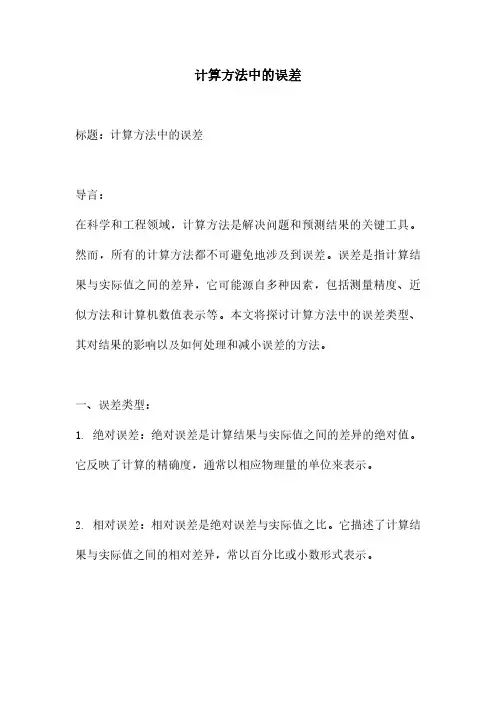 计算方法中的误差

标题：计算方法中的误差

导言：

在科学和工程领域，计算方法是解决问题和预测结果的关键工具。然而，所有的计算方法都不可避免地涉及到误差。误差是指计算结果与实际值之间的差异，它可能源自多种因素，包括测量精度、近似方法和计算机数值表示等。本文将探讨计算方法中的误差类型、其对结果的影响以及如何处理和减小误差的方法。

一、误差类型：

1. 绝对误差：绝对误差是计算结果与实际值之间的差异的绝对值。它反映了计算的精确度，通常以相应物理量的单位来表示。

2. 相对误差：相对误差是绝对误差与实际值之比。它描述了计算结果与实际值之间的相对差异，常以百分比或小数形式表示。